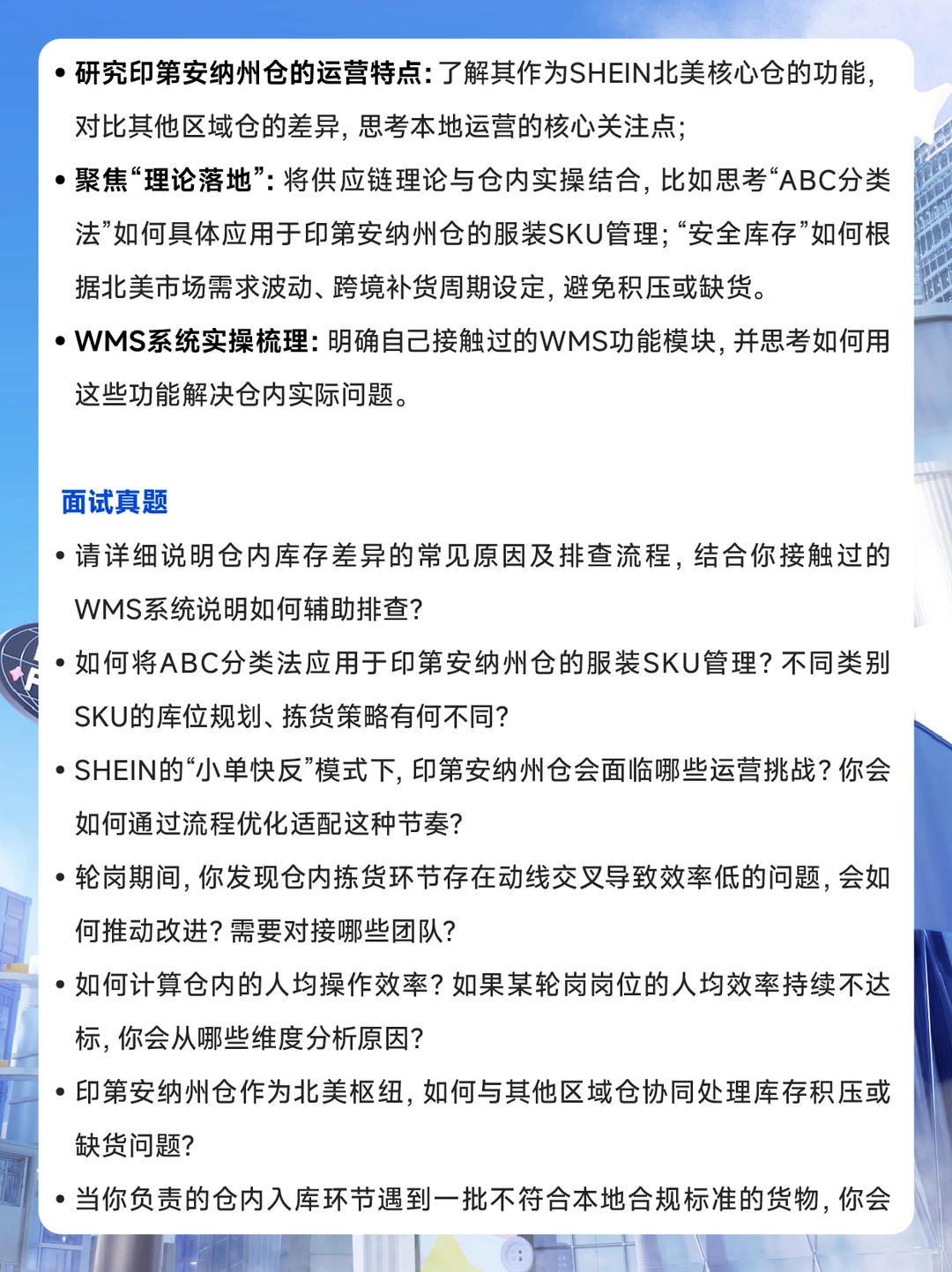 • 研究印第安纳州仓的运营特点：了解其作为SHEIN北美核心仓的功能，对比其他区域仓的差异，思考本地运营的核心关注点；

• 聚焦“理论落地”：将供应链理论与仓内实操结合，比如思考“ABC分类法”如何具体应用于印第安纳州仓的服装SKU管理；“安全库存”如何根据北美市场需求波动、跨境补货周期设定，避免积压或缺货。

• WMS系统实操梳理：明确自己接触过的WMS功能模块，并思考如何用这些功能解决仓内实际问题。

面试真题

• 请详细说明仓内库存差异的常见原因及排查流程，结合你接触过的WMS系统说明如何辅助排查？

• 如何将ABC分类法应用于印第安纳州仓的服装SKU管理？不同类别SKU的库位规划、拣货策略有何不同？

• SHEIN的“小单快反”模式下，印第安纳州仓会面临哪些运营挑战？你会如何通过流程优化适配这种节奏？

• 轮岗期间，你发现仓内拣货环节存在动线交叉导致效率低的问题，会如何推动改进？需要对接哪些团队？

• 如何计算仓内的人均操作效率？如果某轮岗岗位的人均效率持续不达标，你会从哪些维度分析原因？

• 印第安纳州仓作为北美枢纽，如何与其他区域仓协同处理库存积压或缺货问题？

• 当你负责的仓内入库环节遇到一批不符合本地合规标准的货物，你会